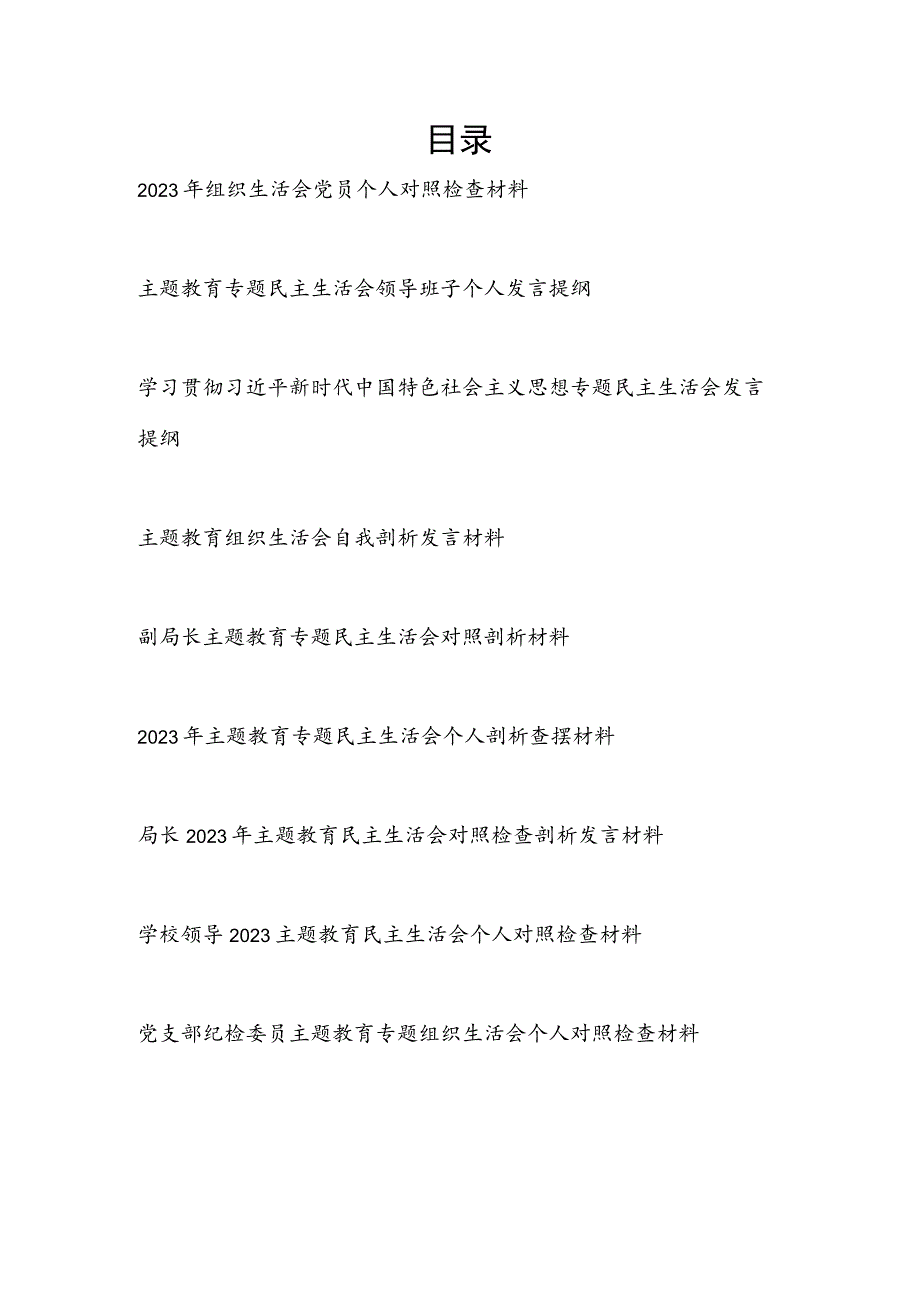 目录

2023年组织生活会党员个人对照检查材料

主题教育专题民主生活会领导班子个人发言提纲

学习贯彻习近平新时代中国特色社会主义思想专题民主生活会发言提纲

主题教育组织生活会自我剖析发言材料

副局长主题教育专题民主生活会对照剖析材料

2023年主题教育专题民主生活会个人剖析查摆材料

局长2023年主题教育民主生活会对照检查剖析发言材料

学校领导2023主题教育民主生活会个人对照检查材料

党支部纪检委员主题教育专题组织生活会个人对照检查材料